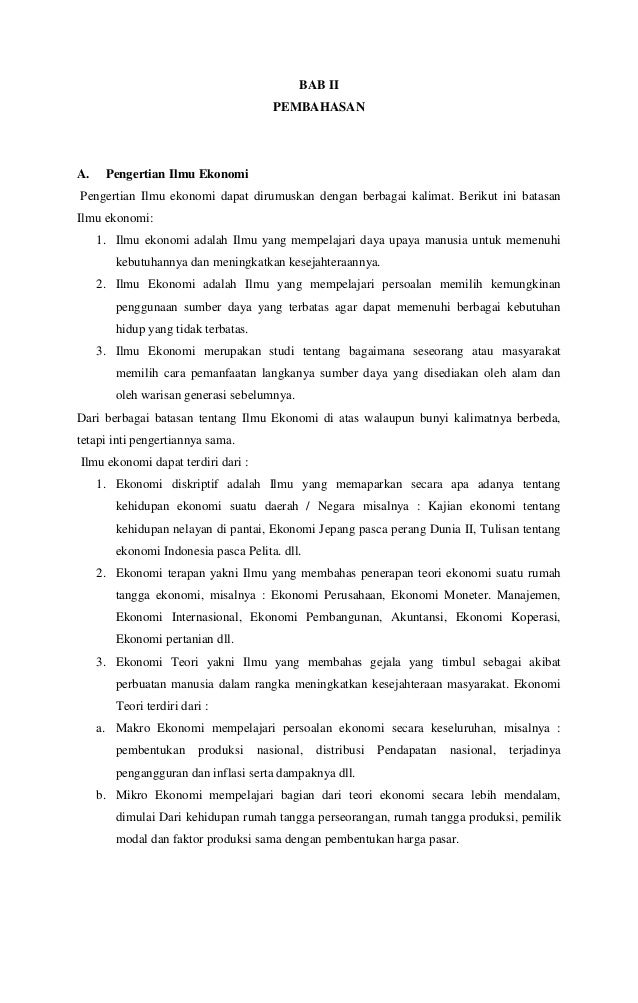 BAB II
PEMBAHASAN

A. Pengertian Ilmu Ekonomi

Pengertian Ilmu ekonomi dapat dirumuskan dengan berbagai kalimat. Berikut ini batasan Ilmu ekonomi:

1. Ilmu ekonomi adalah Ilmu yang mempelajari daya upaya manusia untuk memenuhi kebutuhannya dan meningkatkan kesejahteraannya.
2. Ilmu Ekonomi adalah Ilmu yang mempelajari persoalan memilih kemungkinan penggunaan sumber daya yang terbatas agar dapat memenuhi berbagai kebutuhan hidup yang tidak terbatas.
3. Ilmu Ekonomi merupakan studi tentang bagaimana seseorang atau masyarakat memilih cara pemanfaatan langkanya sumber daya yang disediakan oleh alam dan oleh warisan generasi sebelumnya.

Dari berbagai batasan tentang Ilmu Ekonomi di atas walaupun bunyi kalimatnya berbeda, tetapi inti pengertiannya sama.

Ilmu ekonomi dapat terdiri dari :

1. Ekonomi diskriptif adalah Ilmu yang memaparkan secara apa adanya tentang kehidupan ekonomi suatu daerah / Negara misalnya : Kajian ekonomi tentang kehidupan nelayan di pantai, Ekonomi Jepang pasca perang Dunia II, Tulisan tentang ekonomi Indonesia pasca Pelita. dll.
2. Ekonomi terapan yakni Ilmu yang membahas penerapan teori ekonomi suatu rumah tangga ekonomi, misalnya : Ekonomi Perusahaan, Ekonomi Moneter. Manajemen, Ekonomi Internasional, Ekonomi Pembangunan, Akuntansi, Ekonomi Koperasi, Ekonomi pertanian dll.
3. Ekonomi Teori yakni Ilmu yang membahas gejala yang timbul sebagai akibat perbuatan manusia dalam rangka meningkatkan kesejahteraan masyarakat. Ekonomi Teori terdiri dari :
a. Makro Ekonomi mempelajari persoalan ekonomi secara keseluruhan, misalnya : pembentukan produksi nasional, distribusi Pendapatan nasional, terjadinya pengangguran dan inflasi serta dampaknya dll.
b. Mikro Ekonomi mempelajari bagian dari teori ekonomi secara lebih mendalam, dimulai Dari kehidupan rumah tangga perseorangan, rumah tangga produksi, pemilik modal dan faktor produksi sama dengan pembentukan harga pasar.